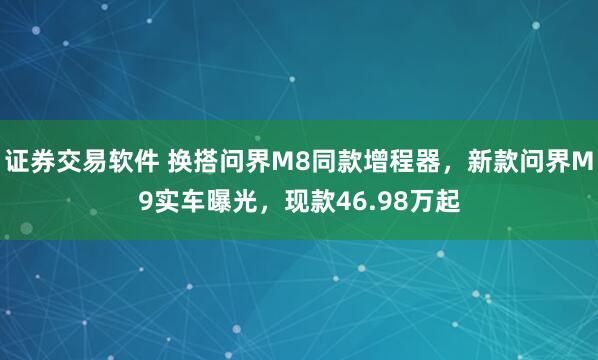 证券交易软件 换搭问界M8同款增程器，新款问界M9实车曝光，现款46.98万起